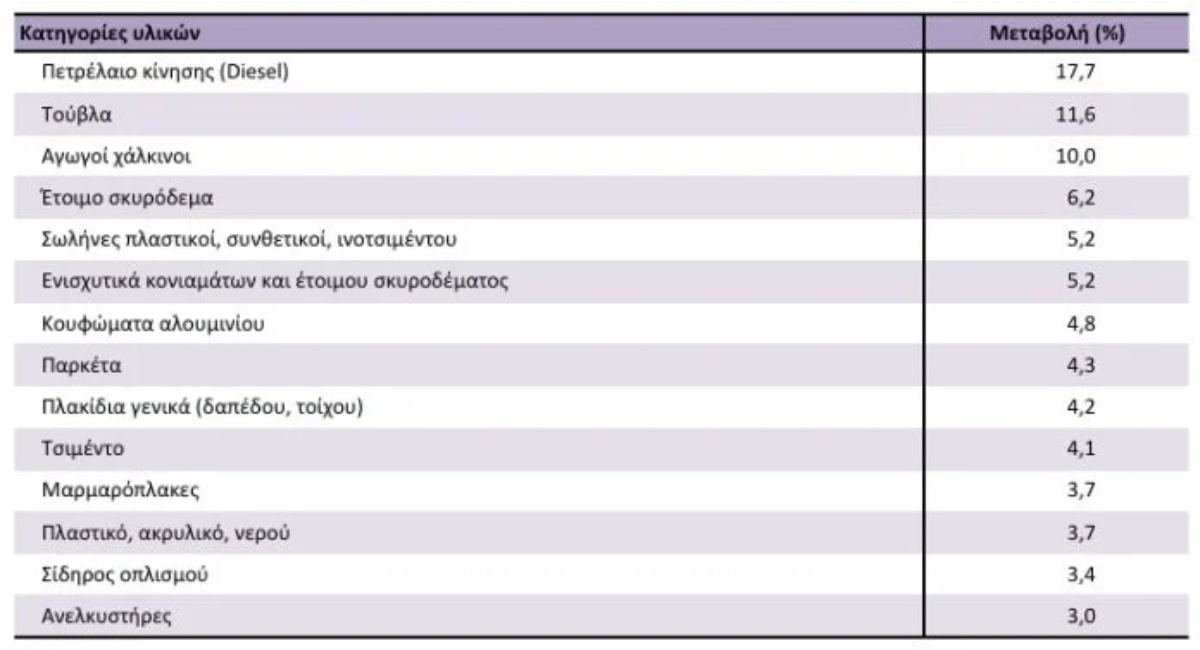 | Κατηγορίες υλικών | Μεταβολή (%) |
|---|---|
| Πετρέλαιο κίνησης (Diesel) | 17,7 |
| Τούβλα | 11,6 |
| Αγωγοί χάλκινοι | 10,0 |
| Έτοιμο σκυρόδεμα | 6,2 |
| Σωλήνες πλαστικοί, συνθετικοί, ινοτσιμέντου | 5,2 |
| Ενισχυτικά κονιαμάτων και έτοιμου σκυροδέματος | 5,2 |
| Κουφώματα αλουμινίου | 4,8 |
| Παρκέτα | 4,3 |
| Πλακίδια γενικά (δαπέδου, τοίχου) | 4,2 |
| Τσιμέντο | 4,1 |
| Μαρμαρόπλακες | 3,7 |
| Πλαστικό, ακρυλικό, νερού | 3,7 |
| Σίδηρος οπλισμού | 3,4 |
| Ανελκυστήρες | 3,0 |